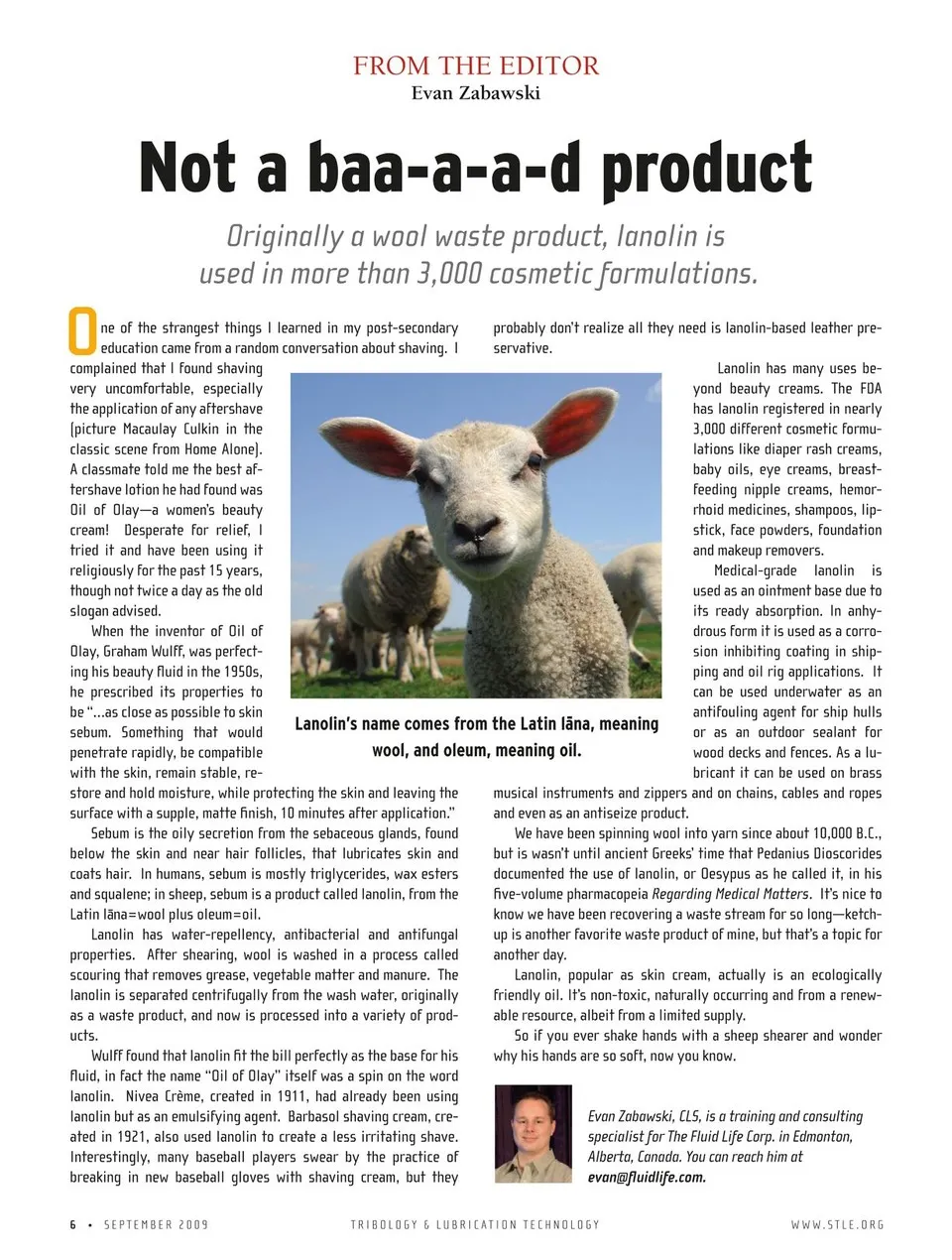 FROM THE EDITOR
Evan Zabawski

Not a baa-a-a-d product

Originally a wool waste product, lanolin is used in more than 3,000 cosmetic formulations.

One of the strangest things I learned in my post-secondary education came from a random conversation about shaving. I complained that I found shaving very uncomfortable, especially the application of any aftershave (picture Macaulay Culkin in the classic scene from Home Alone). A classmate told me the best aftershave lotion he had found was Oil of Olay—a women's beauty cream! Desperate for relief, I tried it and have been using it religiously for the past 15 years, though not twice a day as the old slogan advised.

When the inventor of Oil of Olay, Graham Wulff, was perfecting his beauty fluid in the 1950s, he prescribed its properties to be "...as close as possible to skin sebum. Something that would penetrate rapidly, be compatible with the skin, remain stable, restore and hold moisture, while protecting the skin and leaving the surface with a supple, matte finish, 10 minutes after application."

Sebum is the oily secretion from the sebaceous glands, found below the skin and near hair follicles, that lubricates skin and coats hair. In humans, sebum is mostly triglycerides, wax esters and squalene; in sheep, sebum is a product called lanolin, from the Latin lāna=wool plus oleum=oil.

Lanolin has water-repellency, antibacterial and antifungal properties. After shearing, wool is washed in a process called scouring that removes grease, vegetable matter and manure. The lanolin is separated centrifugally from the wash water, originally as a waste product, and now is processed into a variety of products.

Wulff found that lanolin fit the bill perfectly as the base for his fluid, in fact the name "Oil of Olay" itself was a spin on the word lanolin. Nivea Crème, created in 1911, had already been using lanolin but as an emulsifying agent. Barbasol shaving cream, created in 1921, also used lanolin to create a less irritating shave. Interestingly, many baseball players swear by the practice of breaking in new baseball gloves with shaving cream, but they probably don't realize all they need is lanolin-based leather preservative.

Lanolin's name comes from the Latin lāna, meaning wool, and oleum, meaning oil.

Lanolin has many uses beyond beauty creams. The FDA has lanolin registered in nearly 3,000 different cosmetic formulations like diaper rash creams, baby oils, eye creams, breastfeeding nipple creams, hemorrhoid medicines, shampoos, lipstick, face powders, foundation and makeup removers.

Medical-grade lanolin is used as an ointment base due to its ready absorption. In anhydrous form it is used as a corrosion inhibiting coating in shipping and oil rig applications. It can be used underwater as an antifouling agent for ship hulls or as an outdoor sealant for wood decks and fences. As a lubricant it can be used on brass musical instruments and zippers and on chains, cables and ropes and even as an antiseize product.

We have been spinning wool into yarn since about 10,000 B.C., but is wasn't until ancient Greeks' time that Pedanius Dioscorides documented the use of lanolin, or Oesypus as he called it, in his five-volume pharmacopeia Regarding Medical Matters. It's nice to know we have been recovering a waste stream for so long—ketchup is another favorite waste product of mine, but that's a topic for another day.

Lanolin, popular as skin cream, actually is an ecologically friendly oil. It's non-toxic, naturally occurring and from a renewable resource, albeit from a limited supply.

So if you ever shake hands with a sheep shearer and wonder why his hands are so soft, now you know.

Evan Zabawski, CLS, is a training and consulting specialist for The Fluid Life Corp. in Edmonton, Alberta, Canada. You can reach him at evan@fluidlife.com.

6 • SEPTEMBER 2009 TRIBOLOGY & LUBRICATION TECHNOLOGY WWW.STLE.ORG